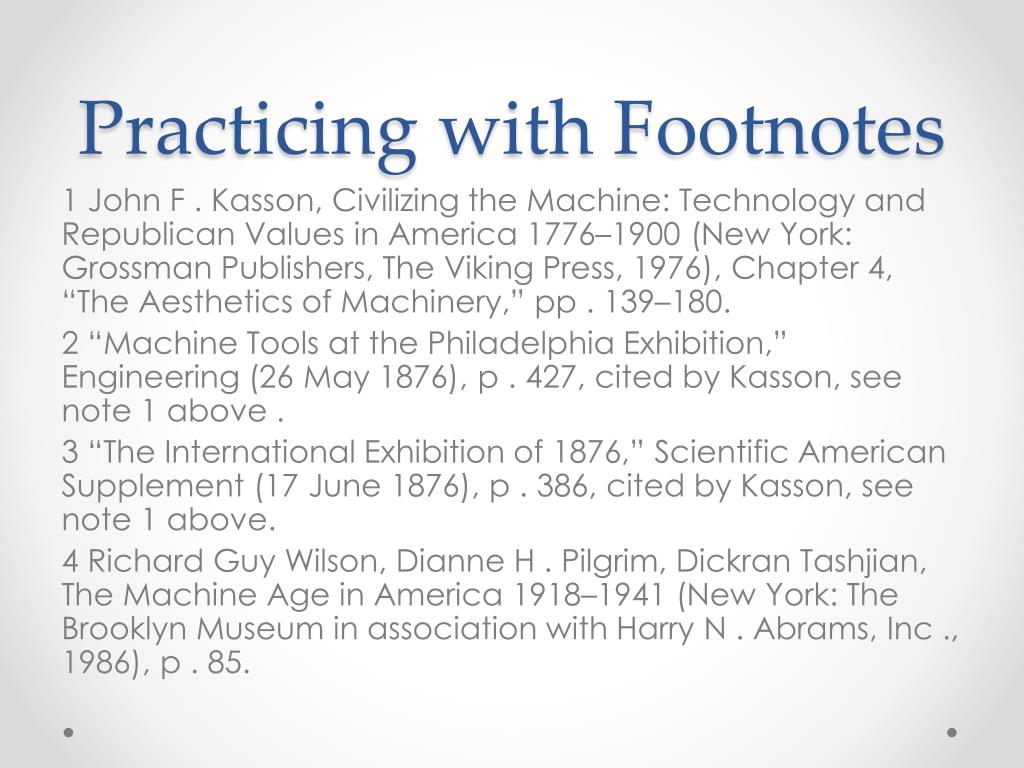 Practicing with Footnotes

1 John F . Kasson, Civilizing the Machine: Technology and Republican Values in America 1776–1900 (New York: Grossman Publishers, The Viking Press, 1976), Chapter 4, “The Aesthetics of Machinery,” pp . 139–180.

2 “Machine Tools at the Philadelphia Exhibition,” Engineering (26 May 1876), p . 427, cited by Kasson, see note 1 above .

3 “The International Exhibition of 1876,” Scientific American Supplement (17 June 1876), p . 386, cited by Kasson, see note 1 above.

4 Richard Guy Wilson, Dianne H . Pilgrim, Dickran Tashjian, The Machine Age in America 1918–1941 (New York: The Brooklyn Museum in association with Harry N . Abrams, Inc ., 1986), p . 85.